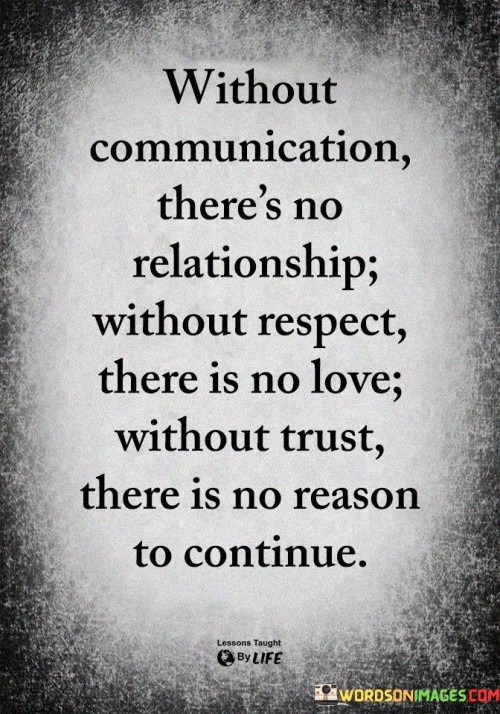 Without communication, there's no relationship; without respect, there is no love; without trust, there is no reason to continue.

Lessons Taught By LIFE

WORDSONIMAGES.COM